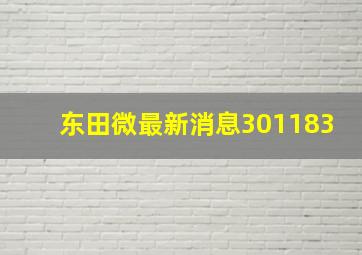 东田微最新消息301183